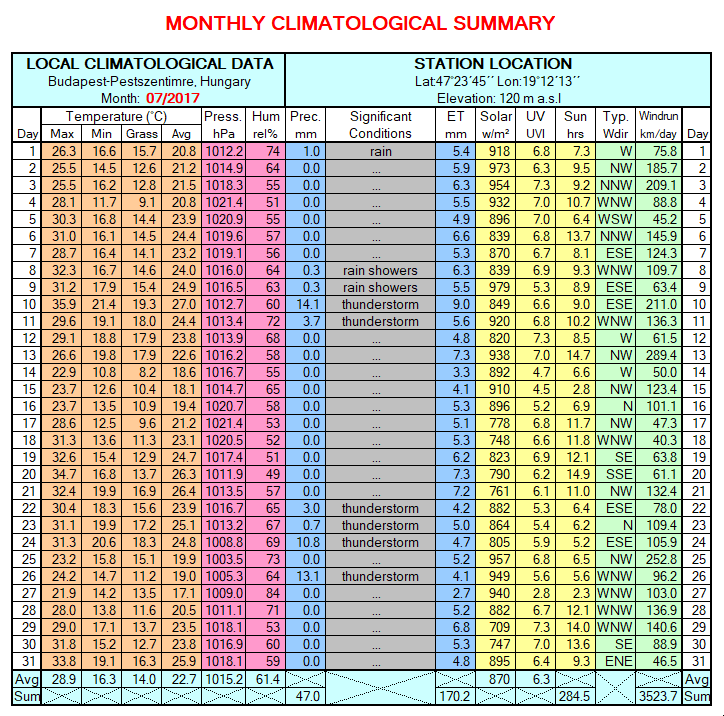 MONTHLY CLIMATOLOGICAL SUMMARY

LOCAL CLIMATOLOGICAL DATA
Budapest-Pestszentimre, Hungary
Month: 07/2017

STATION LOCATION
Lat:47°23'45'' Lon:19°12'13''
Elevation: 120 m a.s.l

| Day | Temperature (°C) Max | Min | Grass | Avg | Press. hPa | Hum rel% | Prec. mm | Significant Conditions | ET mm | Solar w/m² | UV UVI | Sun hrs | Typ. Wdir | Windrun km/day | Day |
|---|---|---|---|---|---|---|---|---|---|---|---|---|---|---|---|
| 1 | 26.3 | 16.6 | 15.7 | 20.8 | 1012.2 | 74 | 1.0 | rain | 5.4 | 918 | 6.8 | 7.3 | W | 75.8 | 1 |
| 2 | 25.5 | 14.5 | 12.6 | 21.2 | 1014.9 | 64 | 0.0 | ... | 5.9 | 973 | 6.3 | 9.5 | NW | 185.7 | 2 |
| 3 | 25.5 | 16.2 | 12.8 | 21.5 | 1018.3 | 55 | 0.0 | ... | 6.3 | 954 | 7.3 | 9.2 | NNW | 209.1 | 3 |
| 4 | 28.1 | 11.7 | 9.1 | 20.8 | 1021.4 | 51 | 0.0 | ... | 5.5 | 932 | 7.0 | 10.7 | WNW | 88.8 | 4 |
| 5 | 30.3 | 16.8 | 14.4 | 23.9 | 1020.9 | 55 | 0.0 | ... | 4.9 | 896 | 7.0 | 6.4 | WSW | 45.2 | 5 |
| 6 | 31.0 | 16.1 | 14.5 | 24.4 | 1019.6 | 57 | 0.0 | ... | 6.6 | 839 | 6.8 | 13.7 | NNW | 145.9 | 6 |
| 7 | 28.7 | 16.4 | 14.1 | 23.2 | 1019.1 | 56 | 0.0 | ... | 5.3 | 870 | 6.7 | 8.1 | ESE | 124.3 | 7 |
| 8 | 32.3 | 16.7 | 14.6 | 24.0 | 1016.0 | 64 | 0.3 | rain showers | 6.3 | 839 | 6.9 | 9.3 | WNW | 109.7 | 8 |
| 9 | 31.2 | 17.9 | 15.4 | 24.9 | 1016.5 | 63 | 0.3 | rain showers | 5.5 | 979 | 5.3 | 8.9 | ESE | 63.4 | 9 |
| 10 | 35.9 | 21.4 | 19.3 | 27.0 | 1012.7 | 60 | 14.1 | thunderstorm | 9.0 | 849 | 6.6 | 9.0 | ESE | 211.0 | 10 |
| 11 | 29.6 | 19.1 | 18.0 | 24.4 | 1013.4 | 72 | 3.7 | thunderstorm | 5.6 | 920 | 6.8 | 10.2 | WNW | 136.3 | 11 |
| 12 | 29.1 | 18.8 | 17.9 | 23.8 | 1013.9 | 68 | 0.0 | ... | 4.8 | 820 | 7.3 | 8.5 | W | 61.5 | 12 |
| 13 | 26.6 | 19.8 | 17.9 | 22.6 | 1016.2 | 58 | 0.0 | ... | 7.3 | 938 | 7.0 | 14.7 | NW | 289.4 | 13 |
| 14 | 22.9 | 10.8 | 8.2 | 18.6 | 1016.7 | 55 | 0.0 | ... | 3.3 | 892 | 4.7 | 6.6 | W | 50.0 | 14 |
| 15 | 23.7 | 12.6 | 10.4 | 18.1 | 1014.7 | 65 | 0.0 | ... | 4.1 | 910 | 4.5 | 2.8 | NW | 123.4 | 15 |
| 16 | 23.7 | 13.5 | 10.9 | 19.4 | 1020.7 | 58 | 0.0 | ... | 5.3 | 896 | 5.2 | 6.9 | N | 101.1 | 16 |
| 17 | 28.6 | 12.5 | 9.6 | 21.2 | 1021.4 | 53 | 0.0 | ... | 5.1 | 778 | 6.8 | 11.7 | NW | 47.3 | 17 |
| 18 | 31.3 | 13.6 | 11.3 | 23.1 | 1020.5 | 52 | 0.0 | ... | 5.3 | 748 | 6.6 | 11.8 | WNW | 40.3 | 18 |
| 19 | 32.6 | 15.4 | 12.9 | 24.7 | 1017.4 | 51 | 0.0 | ... | 6.2 | 823 | 6.9 | 12.1 | SE | 63.8 | 19 |
| 20 | 34.7 | 16.8 | 13.7 | 26.3 | 1011.9 | 49 | 0.0 | ... | 7.3 | 790 | 6.2 | 14.9 | SSE | 61.1 | 20 |
| 21 | 32.4 | 19.9 | 16.9 | 26.4 | 1013.5 | 57 | 0.0 | ... | 7.2 | 761 | 6.1 | 11.0 | NW | 132.4 | 21 |
| 22 | 30.4 | 18.3 | 15.6 | 23.9 | 1016.7 | 65 | 3.0 | thunderstorm | 4.2 | 882 | 5.3 | 6.4 | ESE | 78.0 | 22 |
| 23 | 31.1 | 19.9 | 17.2 | 25.1 | 1013.2 | 67 | 0.7 | thunderstorm | 5.0 | 864 | 5.4 | 6.2 | N | 109.4 | 23 |
| 24 | 31.3 | 20.6 | 18.3 | 24.8 | 1008.8 | 69 | 10.8 | thunderstorm | 4.7 | 805 | 5.9 | 5.2 | ESE | 105.9 | 24 |
| 25 | 23.2 | 15.8 | 15.1 | 19.9 | 1003.5 | 73 | 0.0 | ... | 5.2 | 957 | 6.8 | 6.5 | NW | 252.8 | 25 |
| 26 | 24.2 | 14.7 | 11.2 | 19.0 | 1005.3 | 64 | 13.1 | thunderstorm | 4.1 | 949 | 5.6 | 5.6 | WNW | 96.2 | 26 |
| 27 | 21.9 | 14.2 | 13.5 | 17.1 | 1009.0 | 84 | 0.0 | ... | 2.7 | 940 | 2.8 | 2.3 | WNW | 103.0 | 27 |
| 28 | 28.0 | 13.8 | 11.6 | 20.5 | 1011.1 | 71 | 0.0 | ... | 5.2 | 882 | 6.7 | 12.1 | WNW | 136.9 | 28 |
| 29 | 29.0 | 17.1 | 13.7 | 23.5 | 1018.1 | 53 | 0.0 | ... | 6.8 | 709 | 7.3 | 14.0 | WNW | 140.6 | 29 |
| 30 | 31.8 | 15.2 | 12.7 | 23.8 | 1016.9 | 60 | 0.0 | ... | 5.3 | 747 | 7.0 | 13.6 | SE | 88.9 | 30 |
| 31 | 33.8 | 19.1 | 16.3 | 25.9 | 1018.1 | 59 | 0.0 | ... | 4.8 | 895 | 6.4 | 9.3 | ENE | 46.5 | 31 |
| Avg | 28.9 | 16.3 | 14.0 | 22.7 | 1015.2 | 61.4 | | | | 870 | 6.3 | | | | Avg |
| Sum | | | | | | | 47.0 | | 170.2 | | | 284.5 | | 3523.7 | Sum |